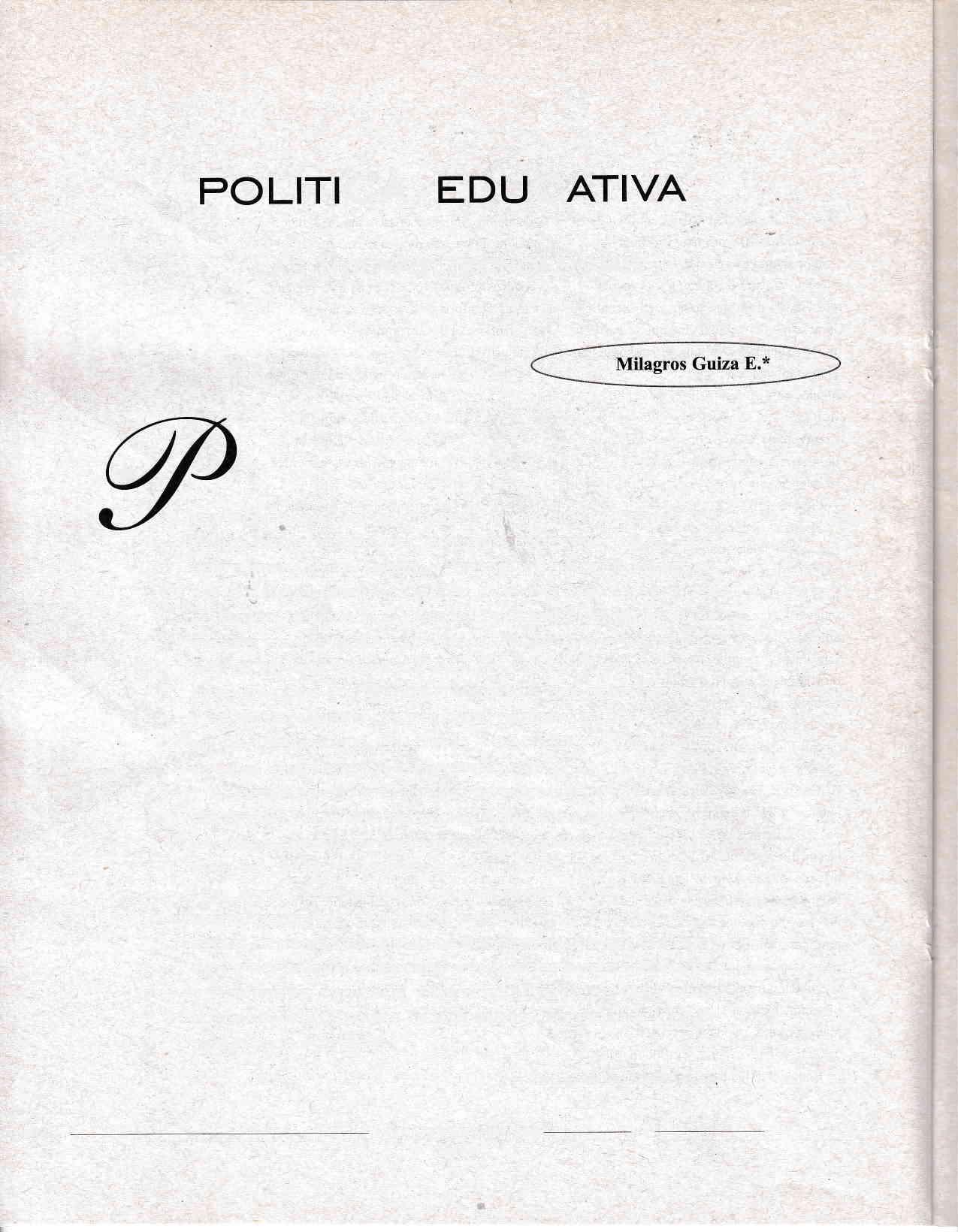 POLITI EDU ATIVA

Milagros Guiza E.*

P